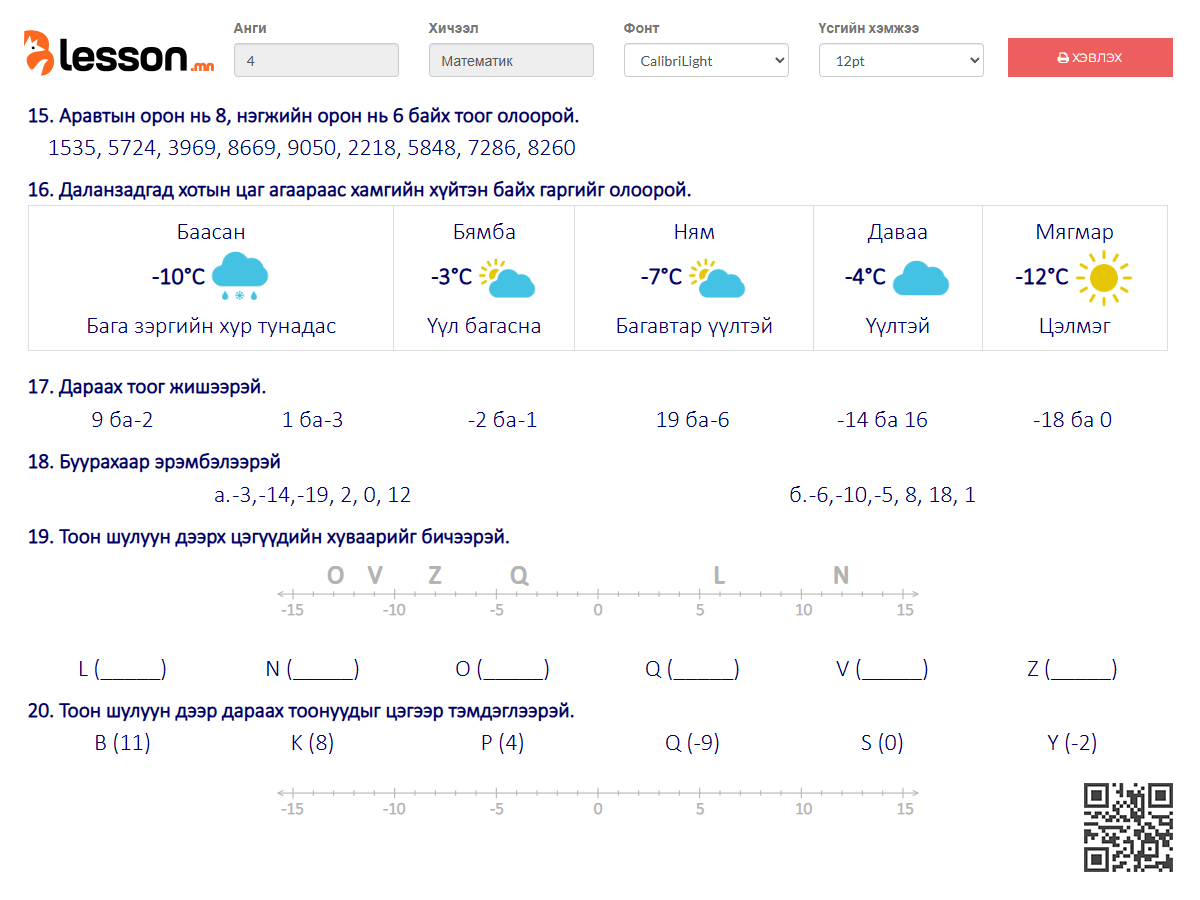 lesson.mn

Анги
4

Хичээл
Математик

Фонт
CalibriLight

Үсгийн хэмжээ
12pt

ХЭВЛЭХ

15. Аравтын орон нь 8, нэгжийн орон нь 6 байх тоог олоорой.
1535, 5724, 3969, 8669, 9050, 2218, 5848, 7286, 8260

16. Даланзадгад хотын цаг агаараас хамгийн хүйтэн байх гаргийг олоорой.

| Баасан | Бямба | Ням | Даваа | Мягмар |
|---|---|---|---|---|
| -10°C | -3°C | -7°C | -4°C | -12°C |
| Бага зэргийн хур тунадас | Үүл багасна | Багавтар үүлтэй | Үүлтэй | Цэлмэг |

17. Дараах тоог жишээрэй.
9 ба-2    1 ба-3    -2 ба-1    19 ба-6    -14 ба 16    -18 ба 0

18. Буурахаар эрэмбэлээрэй
а.-3,-14,-19, 2, 0, 12    б.-6,-10,-5, 8, 18, 1

19. Тоон шулуун дээрх цэгүүдийн хуваарийг бичээрэй.

O V Z Q L N
-15 -10 -5 0 5 10 15

L (______)    N (______)    O (______)    Q (______)    V (______)    Z (______)

20. Тоон шулуун дээр дараах тоонуудыг цэгээр тэмдэглээрэй.
B (11)    K (8)    P (4)    Q (-9)    S (0)    Y (-2)

-15 -10 -5 0 5 10 15